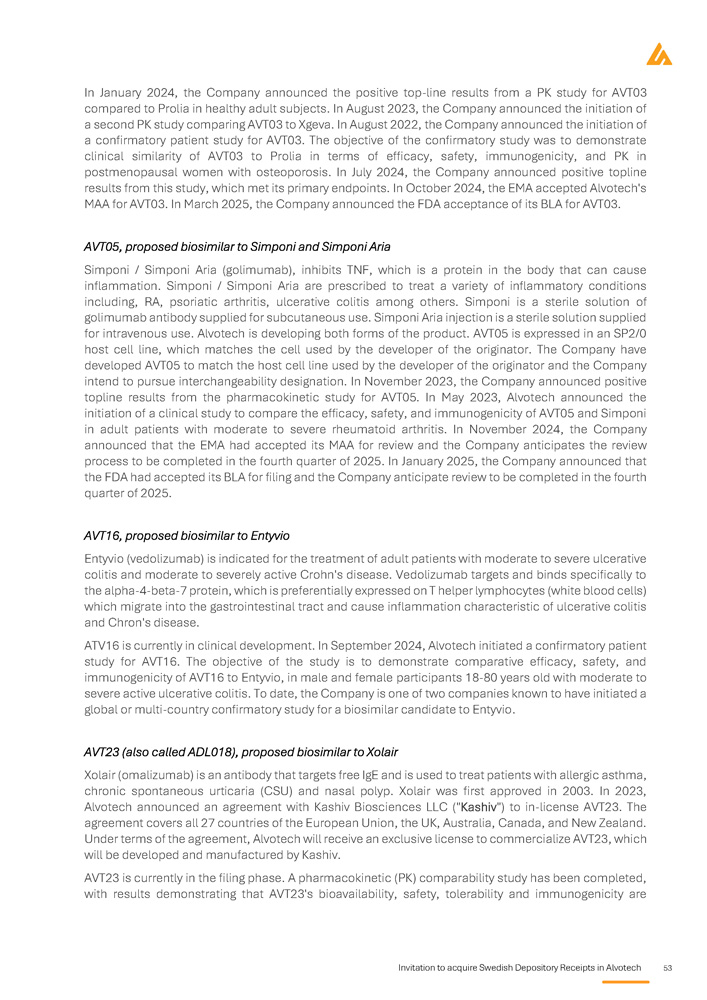 In January 2024, the Company announced the positive top-line results from a PK study for AVT03 compared to Prolia in healthy adult subjects. In August 2023, the Company announced the initiation of a second PK study comparing AVT03 to Xgeva. In August 2022, the Company announced the initiation of a confirmatory patient study for AVT03. The objective of the confirmatory study was to demonstrate clinical similarity of AVT03 to Prolia in terms of efficacy, safety, immunogenicity, and PK in postmenopausal women with osteoporosis. In July 2024, the Company announced positive topline results from this study, which met its primary endpoints. In October 2024, the EMA accepted Alvotech's MAA for AVT03. In March 2025, the Company announced the FDA acceptance of its BLA for AVT03.

AVT05, proposed biosimilar to Simponi and Simponi Aria

Simponi / Simponi Aria (golimumab), inhibits TNF, which is a protein in the body that can cause inflammation. Simponi / Simponi Aria are prescribed to treat a variety of inflammatory conditions including, RA, psoriatic arthritis, ulcerative colitis among others. Simponi is a sterile solution of golimumab antibody supplied for subcutaneous use. Simponi Aria injection is a sterile solution supplied for intravenous use. Alvotech is developing both forms of the product. AVT05 is expressed in an SP2/0 host cell line, which matches the cell used by the developer of the originator. The Company have developed AVT05 to match the host cell line used by the developer of the originator and the Company intend to pursue interchangeability designation. In November 2023, the Company announced positive topline results from the pharmacokinetic study for AVT05. In May 2023, Alvotech announced the initiation of a clinical study to compare the efficacy, safety, and immunogenicity of AVT05 and Simponi in adult patients with moderate to severe rheumatoid arthritis. In November 2024, the Company announced that the EMA had accepted its MAA for review and the Company anticipates the review process to be completed in the fourth quarter of 2025. In January 2025, the Company announced that the FDA had accepted its BLA for filing and the Company anticipate review to be completed in the fourth quarter of 2025.

AVT16, proposed biosimilar to Entyvio

Entyvio (vedolizumab) is indicated for the treatment of adult patients with moderate to severe ulcerative colitis and moderate to severely active Crohn's disease. Vedolizumab targets and binds specifically to the alpha-4-beta-7 protein, which is preferentially expressed on T helper lymphocytes (white blood cells) which migrate into the gastrointestinal tract and cause inflammation characteristic of ulcerative colitis and Chron's disease.

ATV16 is currently in clinical development. In September 2024, Alvotech initiated a confirmatory patient study for AVT16. The objective of the study is to demonstrate comparative efficacy, safety, and immunogenicity of AVT16 to Entyvio, in male and female participants 18-80 years old with moderate to severe active ulcerative colitis. To date, the Company is one of two companies known to have initiated a global or multi-country confirmatory study for a biosimilar candidate to Entyvio.

AVT23 (also called ADL018), proposed biosimilar to Xolair

Xolair (omalizumab) is an antibody that targets free IgE and is used to treat patients with allergic asthma, chronic spontaneous urticaria (CSU) and nasal polyp. Xolair was first approved in 2003. In 2023, Alvotech announced an agreement with Kashiv Biosciences LLC ("Kashiv") to in-license AVT23. The agreement covers all 27 countries of the European Union, the UK, Australia, Canada, and New Zealand. Under terms of the agreement, Alvotech will receive an exclusive license to commercialize AVT23, which will be developed and manufactured by Kashiv.

AVT23 is currently in the filing phase. A pharmacokinetic (PK) comparability study has been completed, with results demonstrating that AVT23's bioavailability, safety, tolerability and immunogenicity are

Invitation to acquire Swedish Depository Receipts in Alvotech 53